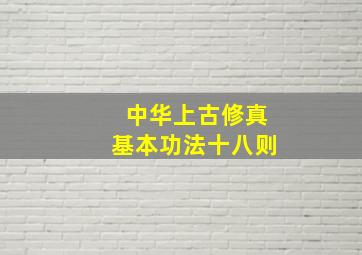 中华上古修真
基本功法十八则